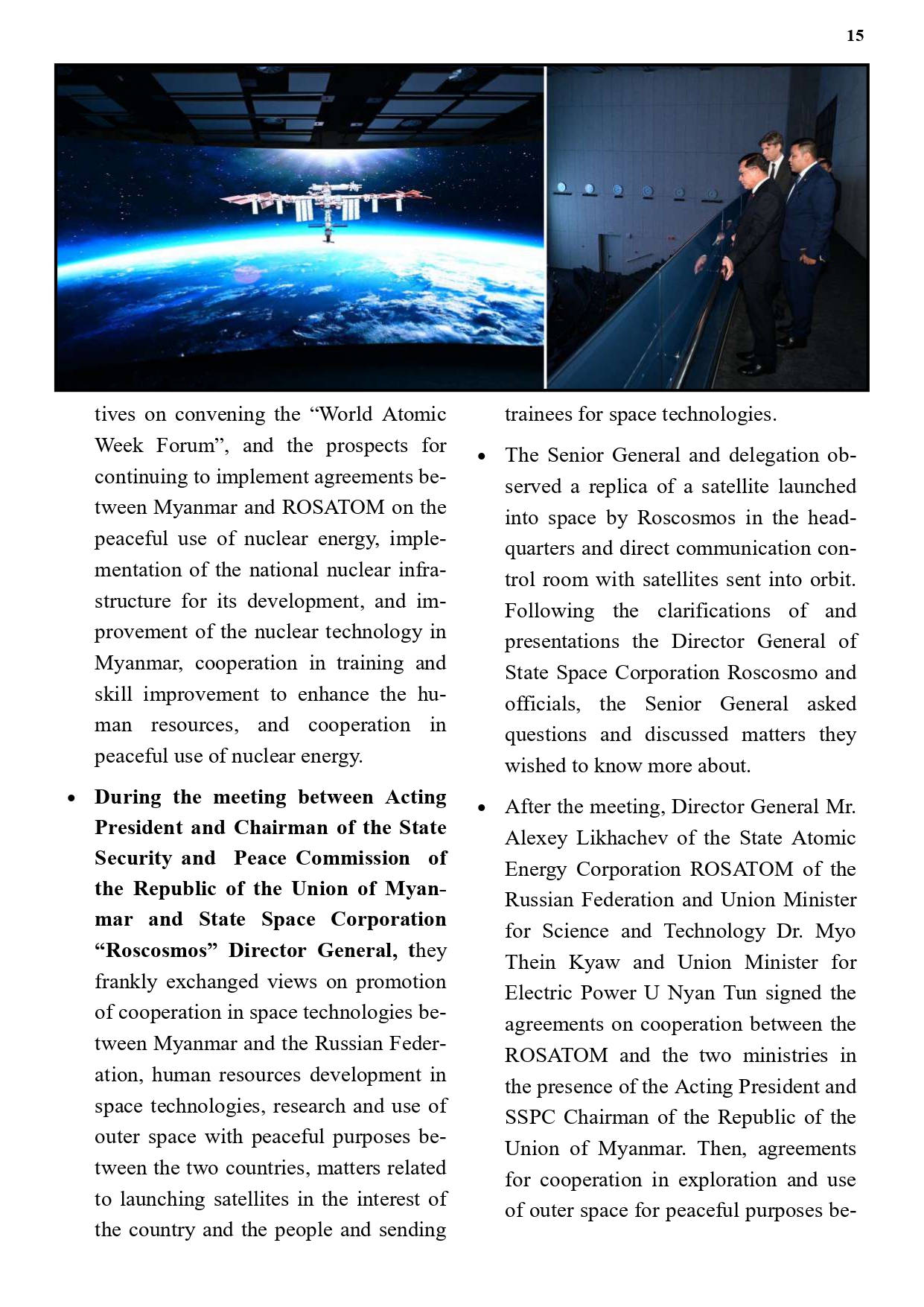 15

tives on convening the “World Atomic Week Forum”, and the prospects for continuing to implement agreements between Myanmar and ROSATOM on the peaceful use of nuclear energy, implementation of the national nuclear infrastructure for its development, and improvement of the nuclear technology in Myanmar, cooperation in training and skill improvement to enhance the human resources, and cooperation in peaceful use of nuclear energy.

• During the meeting between Acting President and Chairman of the State Security and Peace Commission of the Republic of the Union of Myanmar and State Space Corporation “Roscosmos” Director General, they frankly exchanged views on promotion of cooperation in space technologies between Myanmar and the Russian Federation, human resources development in space technologies, research and use of outer space with peaceful purposes between the two countries, matters related to launching satellites in the interest of the country and the people and sending trainees for space technologies.

• The Senior General and delegation observed a replica of a satellite launched into space by Roscosmos in the headquarters and direct communication control room with satellites sent into orbit. Following the clarifications of and presentations the Director General of State Space Corporation Roscosmo and officials, the Senior General asked questions and discussed matters they wished to know more about.

• After the meeting, Director General Mr. Alexey Likhachev of the State Atomic Energy Corporation ROSATOM of the Russian Federation and Union Minister for Science and Technology Dr. Myo Thein Kyaw and Union Minister for Electric Power U Nyan Tun signed the agreements on cooperation between the ROSATOM and the two ministries in the presence of the Acting President and SSPC Chairman of the Republic of the Union of Myanmar. Then, agreements for cooperation in exploration and use of outer space for peaceful purposes be-